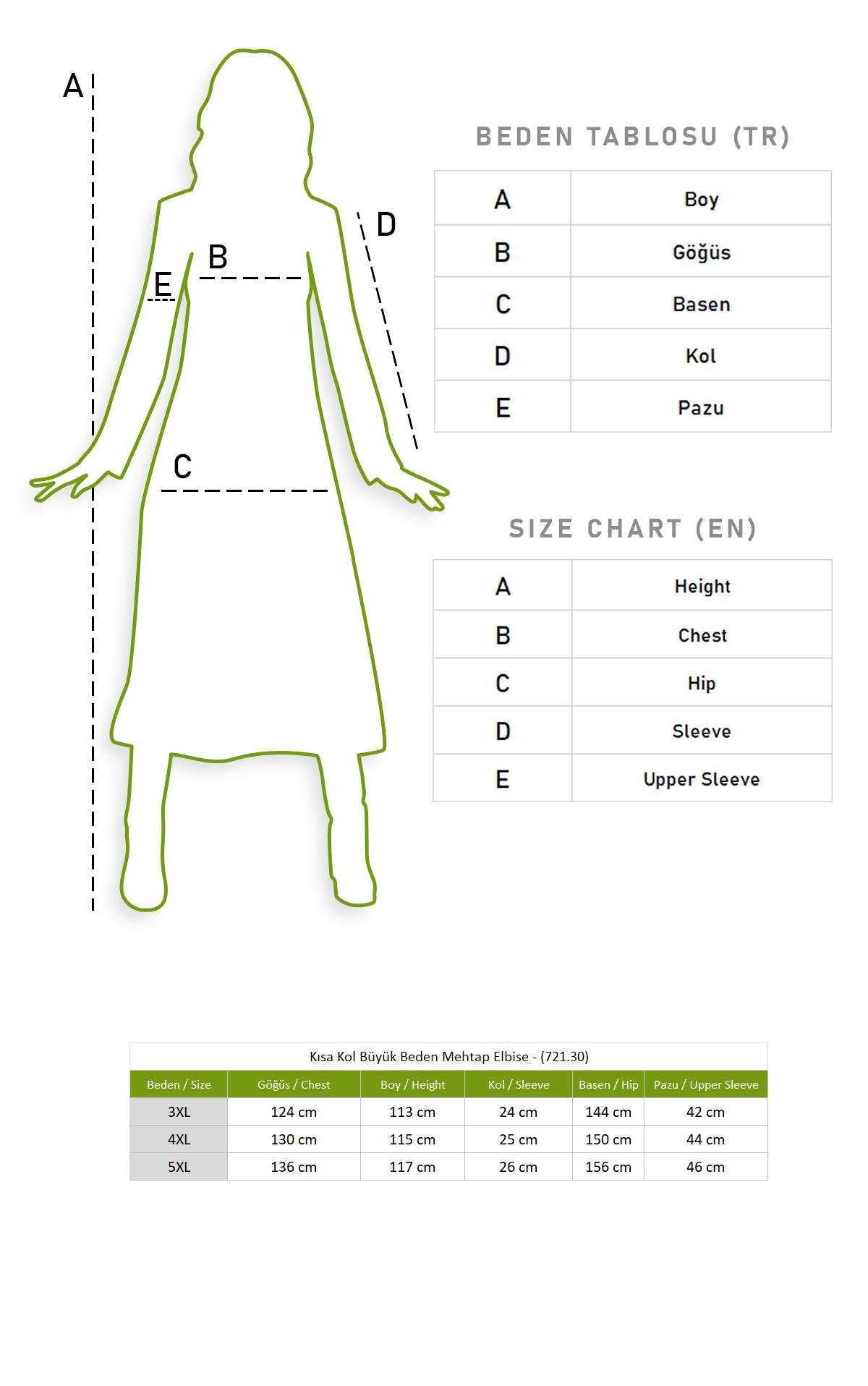 A
D
B
E
C

BEDEN TABLOSU (TR)

| A | Boy |
|---|---|
| B | Göğüs |
| C | Basen |
| D | Kol |
| E | Pazu |

SIZE CHART (EN)

| A | Height |
|---|---|
| B | Chest |
| C | Hip |
| D | Sleeve |
| E | Upper Sleeve |

Kısa Kol Büyük Beden Mehtap Elbise - (721.30)

| Beden / Size | Göğüs / Chest | Boy / Height | Kol / Sleeve | Basen / Hip | Pazu / Upper Sleeve |
|---|---|---|---|---|---|
| 3XL | 124 cm | 113 cm | 24 cm | 144 cm | 42 cm |
| 4XL | 130 cm | 115 cm | 25 cm | 150 cm | 44 cm |
| 5XL | 136 cm | 117 cm | 26 cm | 156 cm | 46 cm |